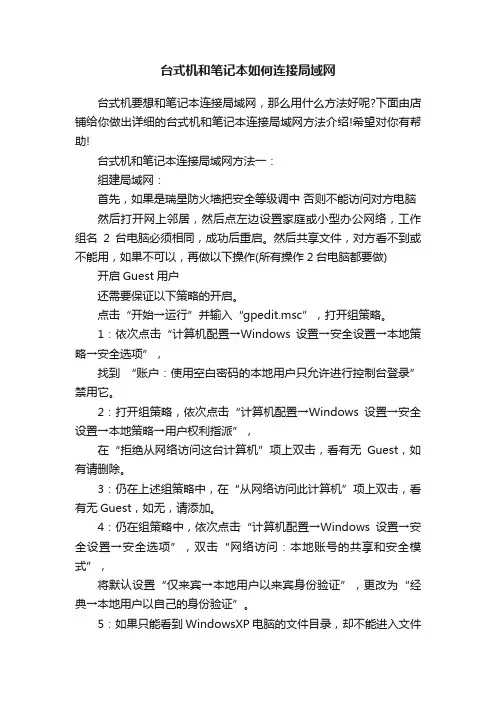 台式机和笔记本如何连接局域网

台式机要想和笔记本连接局域网，那么用什么方法好呢?下面由店铺给你做出详细的台式机和笔记本连接局域网方法介绍!希望对你有帮助!

台式机和笔记本连接局域网方法一：

组建局域网：

首先，如果是瑞星防火墙把安全等级调中 否则不能访问对方电脑

然后打开网上邻居，然后点左边设置家庭或小型办公网络，工作组名 2 台电脑必须相同，成功后重启。然后共享文件，对方看不到或不能用，如果不可以，再做以下操作(所有操作 2 台电脑都要做)

开启 Guest 用户

还需要保证以下策略的开启。

点击“开始→运行”并输入“gpedit.msc”，打开组策略。

1：依次点击“计算机配置→Windows 设置→安全设置→本地策略→安全选项”，

找到 “账户：使用空白密码的本地用户只允许进行控制台登录”禁用它。

2：打开组策略，依次点击“计算机配置→Windows 设置→安全设置→本地策略→用户权利指派”，

在“拒绝从网络访问这台计算机”项上双击，看有无 Guest，如有请删除。

3：仍在上述组策略中，在“从网络访问此计算机”项上双击，看有无 Guest，如无，请添加。

4：仍在组策略中，依次点击“计算机配置→Windows 设置→安全设置→安全选项”，双击“网络访问：本地账号的共享和安全模式”，

将默认设置“仅来宾→本地用户以来宾身份验证”，更改为“经典→本地用户以自己的身份验证”。

5：如果只能看到 WindowsXP 电脑的文件目录，却不能进入文件